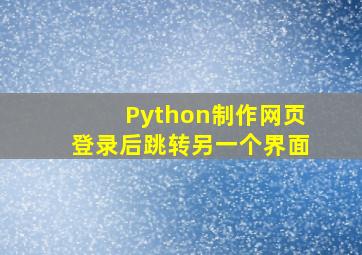 Python制作网页
登录后跳转另一个界面